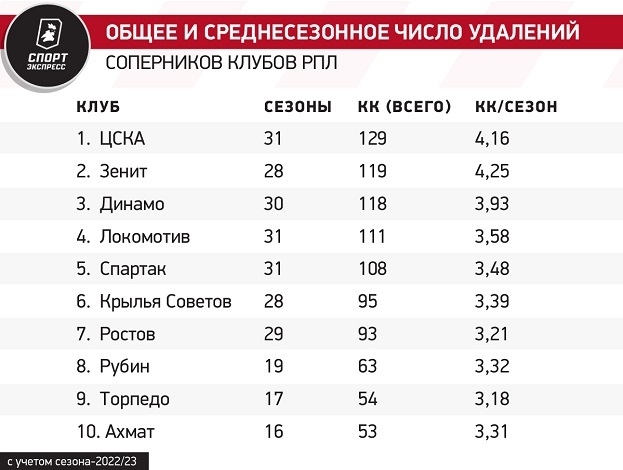 СПОРТ ЭКСПРЕСС

ОБЩЕЕ И СРЕДНЕСЕЗОННОЕ ЧИСЛО УДАЛЕНИЙ
СОПЕРНИКОВ КЛУБОВ РПЛ

| КЛУБ | СЕЗОНЫ | КК (ВСЕГО) | КК/СЕЗОН |
|---|---|---|---|
| 1. ЦСКА | 31 | 129 | 4,16 |
| 2. Зенит | 28 | 119 | 4,25 |
| 3. Динамо | 30 | 118 | 3,93 |
| 4. Локомотив | 31 | 111 | 3,58 |
| 5. Спартак | 31 | 108 | 3,48 |
| 6. Крылья Советов | 28 | 95 | 3,39 |
| 7. Ростов | 29 | 93 | 3,21 |
| 8. Рубин | 19 | 63 | 3,32 |
| 9. Торпедо | 17 | 54 | 3,18 |
| 10. Ахмат | 16 | 53 | 3,31 |

с учетом сезона-2022/23